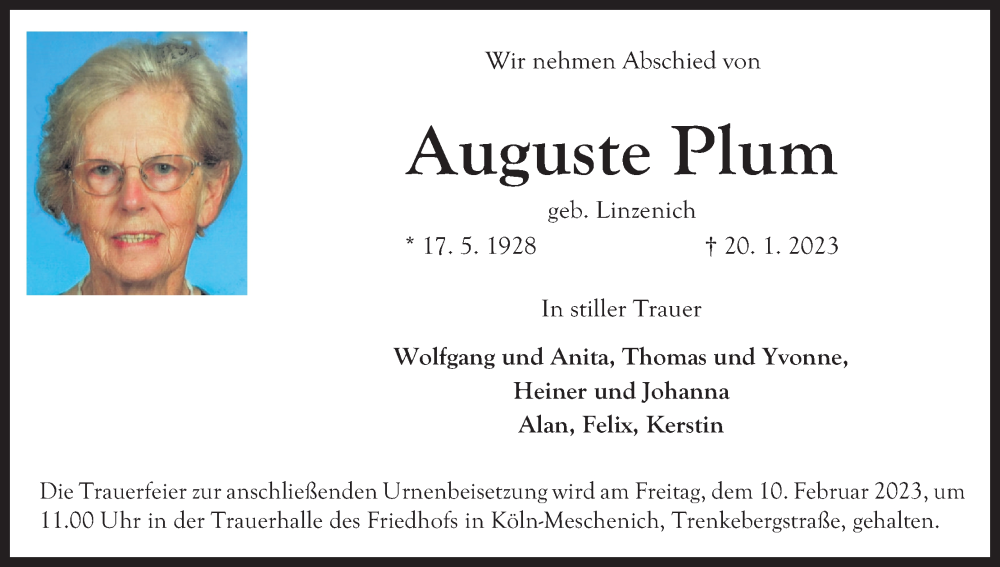 Wir nehmen Abschied von

Auguste Plum

geb. Linzenich

* 17. 5. 1928 † 20. 1. 2023

In stiller Trauer

Wolfgang und Anita, Thomas und Yvonne,
Heiner und Johanna
Alan, Felix, Kerstin

Die Trauerfeier zur anschließenden Urnenbeisetzung wird am Freitag, dem 10. Februar 2023, um 11.00 Uhr in der Trauerhalle des Friedhofs in Köln-Meschenich, Trenkebergstraße, gehalten.